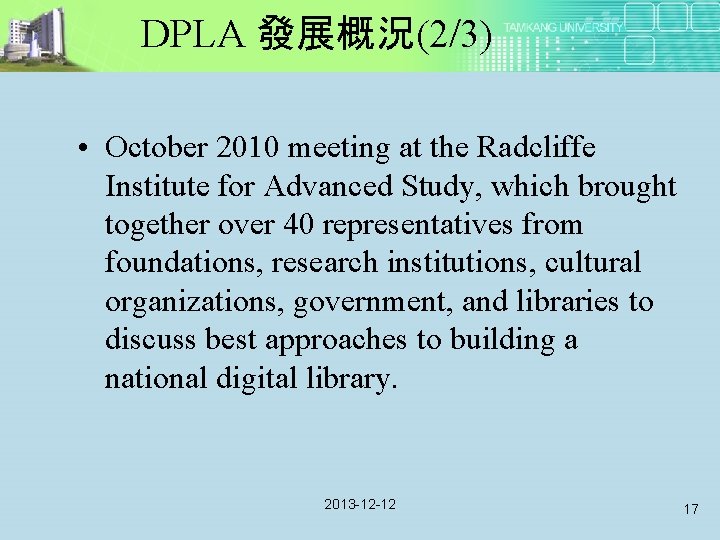 DPLA 發展概況(2/3)

TAMKANG UNIVERSITY

• October 2010 meeting at the Radcliffe Institute for Advanced Study, which brought together over 40 representatives from foundations, research institutions, cultural organizations, government, and libraries to discuss best approaches to building a national digital library.

2013-12-12

17